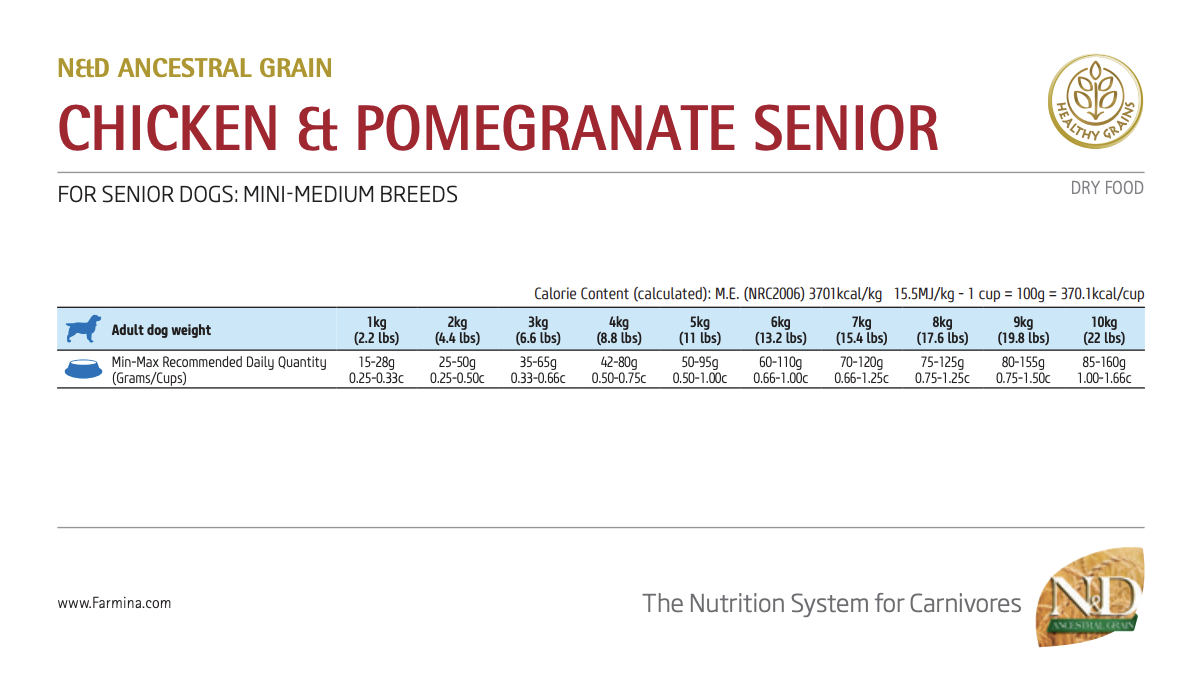 N&D ANCESTRAL GRAIN

CHICKEN & POMEGRANATE SENIOR

HEALTHY GRAINS

FOR SENIOR DOGS: MINI-MEDIUM BREEDS

DRY FOOD

Calorie Content (calculated): M.E. (NRC2006) 3701kcal/kg 15.5MJ/kg - 1 cup = 100g = 370.1kcal/cup

| Adult dog weight | 1kg (2.2 lbs) | 2kg (4.4 lbs) | 3kg (6.6 lbs) | 4kg (8.8 lbs) | 5kg (11 lbs) | 6kg (13.2 lbs) | 7kg (15.4 lbs) | 8kg (17.6 lbs) | 9kg (19.8 lbs) | 10kg (22 lbs) |
|---|---|---|---|---|---|---|---|---|---|---|
| Min-Max Recommended Daily Quantity (Grams/Cups) | 15-28g 0.25-0.33c | 25-50g 0.25-0.50c | 35-65g 0.33-0.66c | 42-80g 0.50-0.75c | 50-95g 0.50-1.00c | 60-110g 0.66-1.00c | 70-120g 0.66-1.25c | 75-125g 0.75-1.25c | 80-155g 0.75-1.50c | 85-160g 1.00-1.66c |

www.Farmina.com

The Nutrition System for Carnivores

N&D ANCESTRAL GRAIN